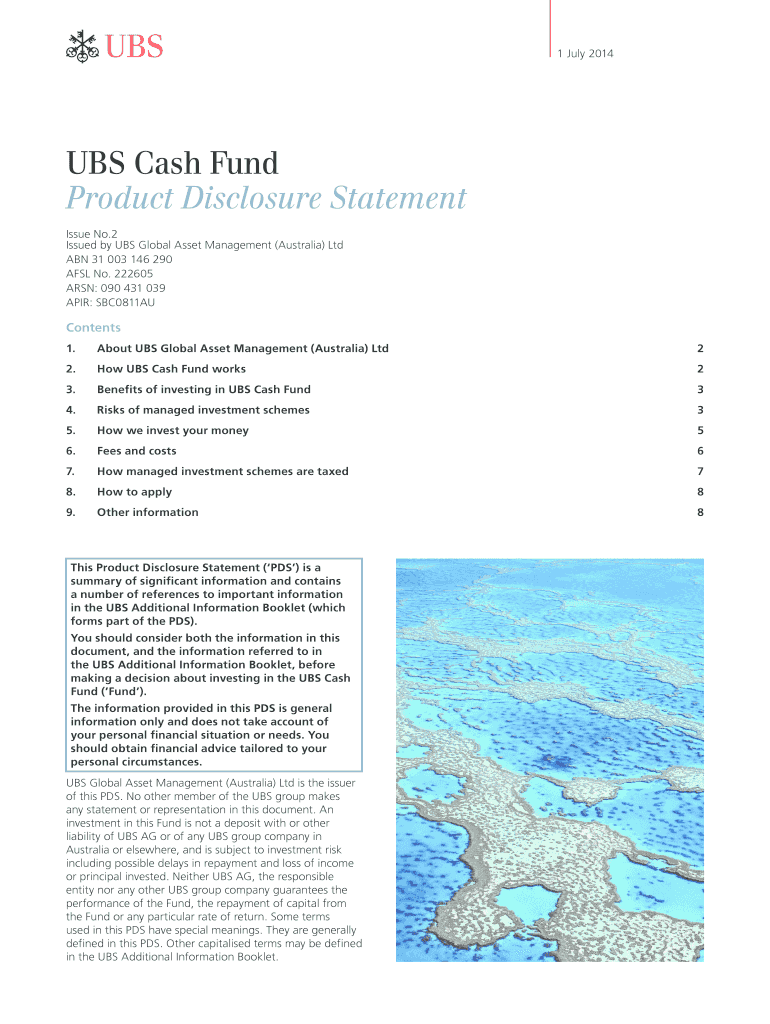 UBS

1 July 2014

UBS Cash Fund
Product Disclosure Statement

Issue No.2
Issued by UBS Global Asset Management (Australia) Ltd
ABN 31 003 146 290
AFSL No. 222605
ARSN: 090 431 039
APIR: SBC0811AU

Contents

| | | |
|---|---|---|
| 1. | About UBS Global Asset Management (Australia) Ltd | 2 |
| 2. | How UBS Cash Fund works | 2 |
| 3. | Benefits of investing in UBS Cash Fund | 3 |
| 4. | Risks of managed investment schemes | 3 |
| 5. | How we invest your money | 5 |
| 6. | Fees and costs | 6 |
| 7. | How managed investment schemes are taxed | 7 |
| 8. | How to apply | 8 |
| 9. | Other information | 8 |

This Product Disclosure Statement ('PDS') is a summary of significant information and contains a number of references to important information in the UBS Additional Information Booklet (which forms part of the PDS).

You should consider both the information in this document, and the information referred to in the UBS Additional Information Booklet, before making a decision about investing in the UBS Cash Fund ('Fund').

The information provided in this PDS is general information only and does not take account of your personal financial situation or needs. You should obtain financial advice tailored to your personal circumstances.

UBS Global Asset Management (Australia) Ltd is the issuer of this PDS. No other member of the UBS group makes any statement or representation in this document. An investment in this Fund is not a deposit with or other liability of UBS AG or of any UBS group company in Australia or elsewhere, and is subject to investment risk including possible delays in repayment and loss of income or principal invested. Neither UBS AG, the responsible entity nor any other UBS group company guarantees the performance of the Fund, the repayment of capital from the Fund or any particular rate of return. Some terms used in this PDS have special meanings. They are generally defined in this PDS. Other capitalised terms may be defined in the UBS Additional Information Booklet.